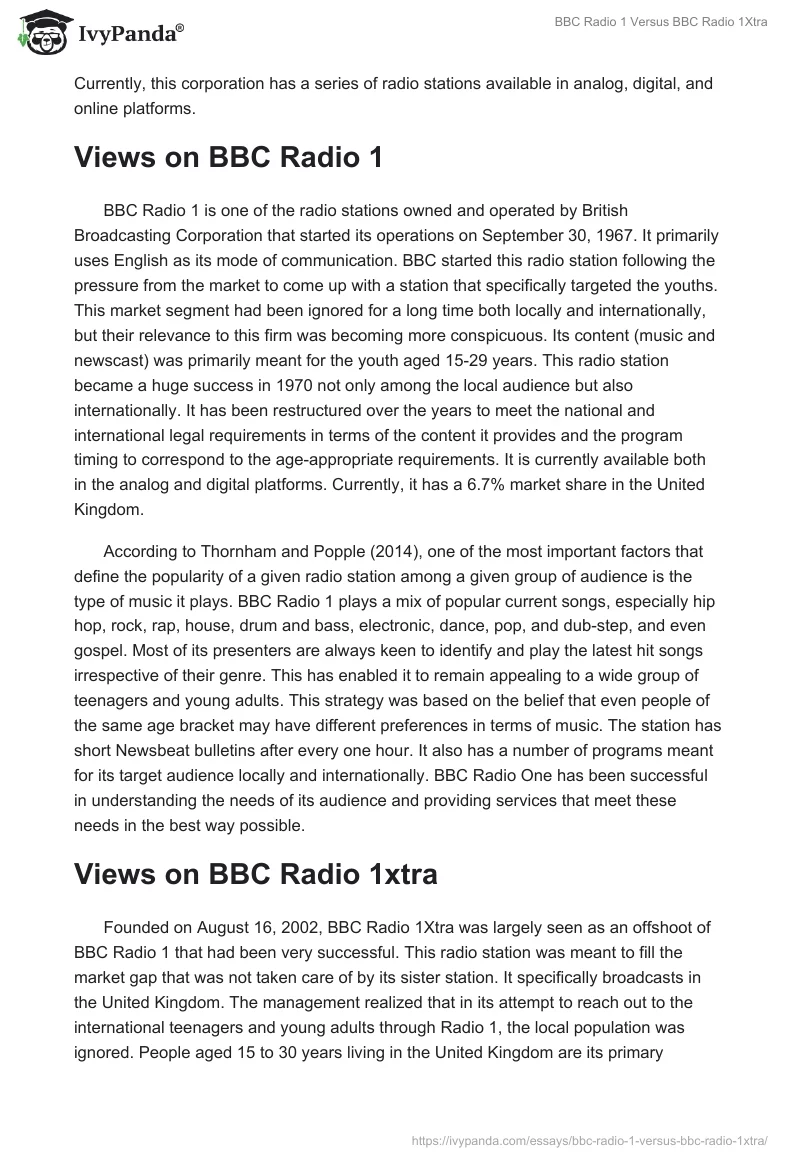 IvyPanda®

BBC Radio 1 Versus BBC Radio 1Xtra

Currently, this corporation has a series of radio stations available in analog, digital, and online platforms.

Views on BBC Radio 1

BBC Radio 1 is one of the radio stations owned and operated by British Broadcasting Corporation that started its operations on September 30, 1967. It primarily uses English as its mode of communication. BBC started this radio station following the pressure from the market to come up with a station that specifically targeted the youths. This market segment had been ignored for a long time both locally and internationally, but their relevance to this firm was becoming more conspicuous. Its content (music and newscast) was primarily meant for the youth aged 15-29 years. This radio station became a huge success in 1970 not only among the local audience but also internationally. It has been restructured over the years to meet the national and international legal requirements in terms of the content it provides and the program timing to correspond to the age-appropriate requirements. It is currently available both in the analog and digital platforms. Currently, it has a 6.7% market share in the United Kingdom.

According to Thornham and Popple (2014), one of the most important factors that define the popularity of a given radio station among a given group of audience is the type of music it plays. BBC Radio 1 plays a mix of popular current songs, especially hip hop, rock, rap, house, drum and bass, electronic, dance, pop, and dub-step, and even gospel. Most of its presenters are always keen to identify and play the latest hit songs irrespective of their genre. This has enabled it to remain appealing to a wide group of teenagers and young adults. This strategy was based on the belief that even people of the same age bracket may have different preferences in terms of music. The station has short Newsbeat bulletins after every one hour. It also has a number of programs meant for its target audience locally and internationally. BBC Radio One has been successful in understanding the needs of its audience and providing services that meet these needs in the best way possible.

Views on BBC Radio 1xtra

Founded on August 16, 2002, BBC Radio 1Xtra was largely seen as an offshoot of BBC Radio 1 that had been very successful. This radio station was meant to fill the market gap that was not taken care of by its sister station. It specifically broadcasts in the United Kingdom. The management realized that in its attempt to reach out to the international teenagers and young adults through Radio 1, the local population was ignored. People aged 15 to 30 years living in the United Kingdom are its primary

https://ivypanda.com/essays/bbc-radio-1-versus-bbc-radio-1xtra/